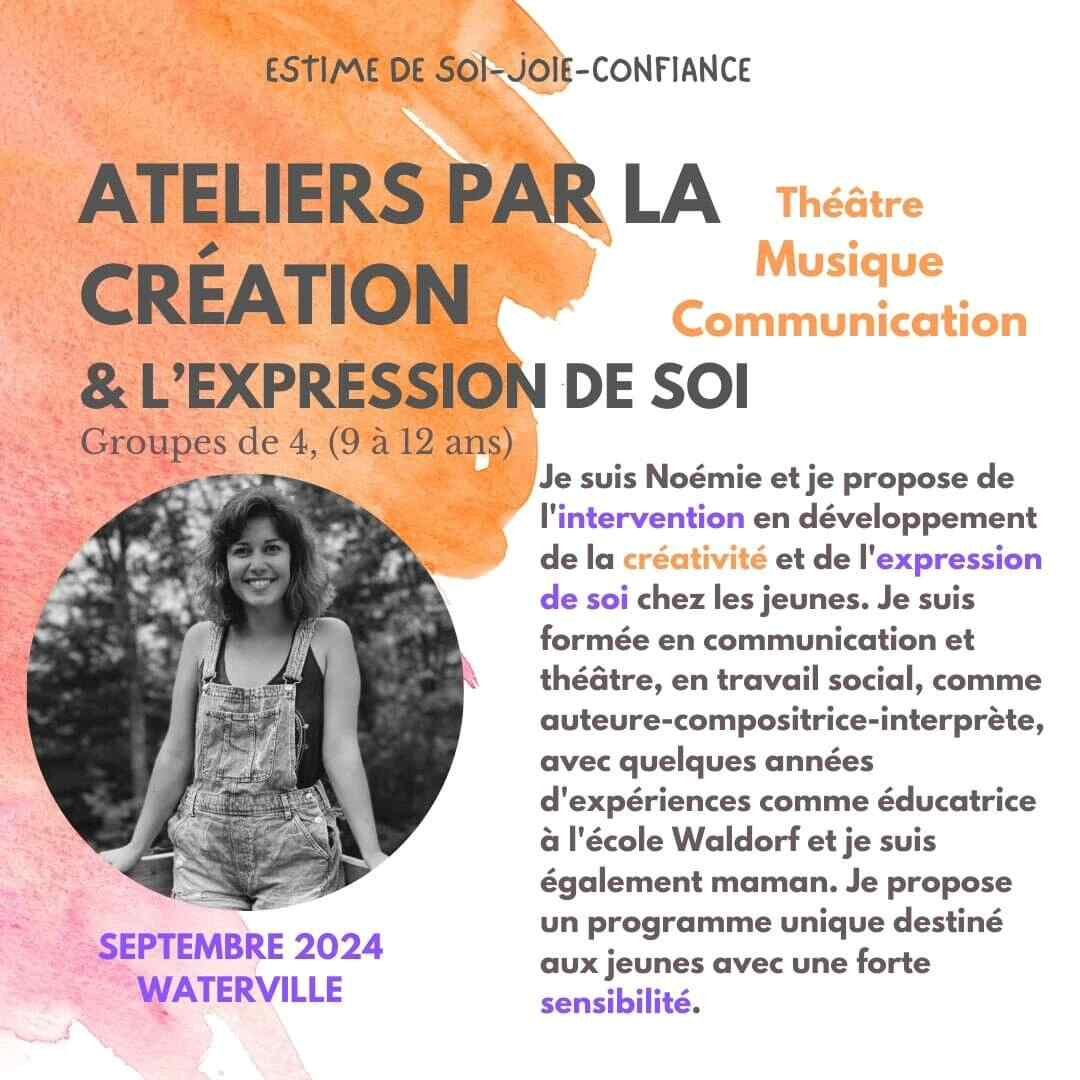 ESTIME DE SOI-JOIE-CONFIANCE

ATELIERS PAR LA CRÉATION & L'EXPRESSION DE SOI

Théâtre
Musique
Communication

Groupes de 4, (9 à 12 ans)

Je suis Noémie et je propose de l'intervention en développement de la créativité et de l'expression de soi chez les jeunes. Je suis formée en communication et théâtre, en travail social, comme auteure-compositrice-interprète, avec quelques années d'expériences comme éducatrice à l'école Waldorf et je suis également maman. Je propose un programme unique destiné aux jeunes avec une forte sensibilité.

SEPTEMBRE 2024
WATERVILLE